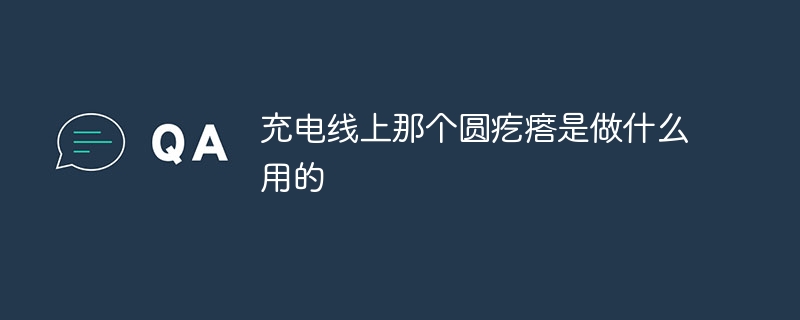 QA

充电线上那个圆疙瘩是做什么用的